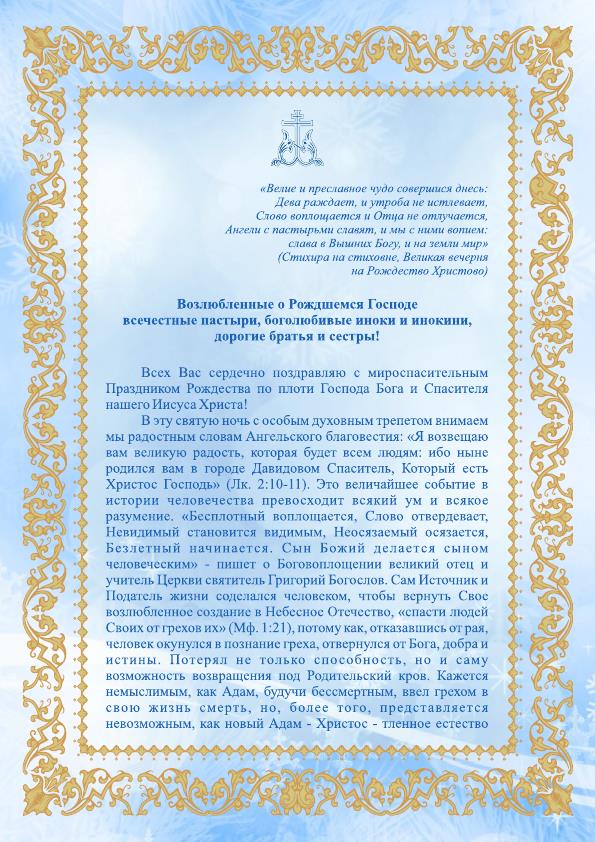 «Велие и преславное чудо совершися днесь:
Дева раждает, и утроба не истлевает,
Слово воплощается и Отца не отлучается,
Ангели с пастырьми славят, и мы с ними вопием:
слава в Вышних Богу, и на земли мир»
(Стихира на стиховне, Великая вечерня
на Рождество Христово)

Возлюбленные о Рождшемся Господе
всечестные пастыри, боголюбивые иноки и инокини,
дорогие братья и сестры!

Всех Вас сердечно поздравляю с мироспасительным Праздником Рождества по плоти Господа Бога и Спасителя нашего Иисуса Христа!

В эту святую ночь с особым духовным трепетом внимаем мы радостным словам Ангельского благовестия: «Я возвещаю вам великую радость, которая будет всем людям: ибо ныне родился вам в городе Давидовом Спаситель, Который есть Христос Господь» (Лк. 2:10-11). Это величайшее событие в истории человечества превосходит всякий ум и всякое разумение. «Бесплотный воплощается, Слово отвердевает, Невидимый становится видимым, Неосязаемый осязается, Безлетный начинается. Сын Божий делается сыном человеческим» - пишет о Боговоплощении великий отец и учитель Церкви святитель Григорий Богослов. Сам Источник и Податель жизни соделался человеком, чтобы вернуть Свое возлюбленное создание в Небесное Отечество, «спасти людей Своих от грехов их» (Мф. 1:21), потому как, отказавшись от рая, человек окунулся в познание греха, отвернулся от Бога, добра и истины. Потерял не только способность, но и саму возможность возвращения под Родительский кров. Кажется немыслимым, как Адам, будучи бессмертным, ввел грехом в свою жизнь смерть, но, более того, представляется невозможным, как новый Адам - Христос - тленное естество